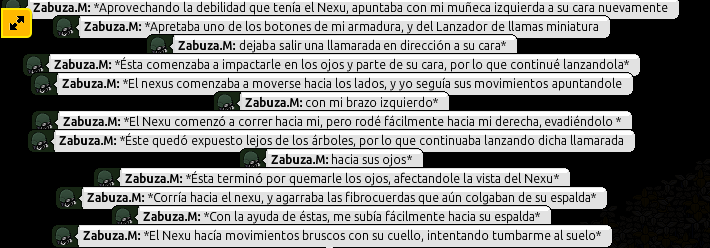 Zabuza.M: *Aprovechando la debilidad que tenía el Nexu, apuntaba con mi muñeca izquierda a su cara nuevamente

Zabuza.M: *Apretaba uno de los botones de mi armadura, y del Lanzador de llamas miniatura

Zabuza.M: dejaba salir una llamarada en dirección a su cara*

Zabuza.M: *Ésta comenzaba a impactarle en los ojos y parte de su cara, por lo que continué lanzandola*

Zabuza.M: *El nexus comenzaba a moverse hacia los lados, y yo seguía sus movimientos apuntandole

Zabuza.M: con mi brazo izquierdo*

Zabuza.M: *El Nexu comenzó a correr hacia mi, pero rodé fácilmente hacia mi derecha, evadiéndolo *

Zabuza.M: *Éste quedó expuesto lejos de los árboles, por lo que continuaba lanzando dicha llamarada

Zabuza.M: hacia sus ojos*

Zabuza.M: *Ésta terminó por quemarle los ojos, afectandole la vista del Nexu*

Zabuza.M: *Corría hacia el nexu, y agarraba las fibrocuerdas que aún colgaban de su espalda*

Zabuza.M: *Con la ayuda de éstas, me subía fácilmente hacia su espalda*

Zabuza.M: *El Nexu hacía movimientos bruscos con su cuello, intentando tumbarme al suelo*